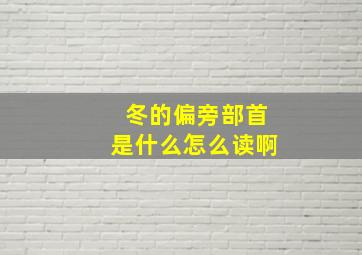 冬的偏旁部首
是什么怎么读啊